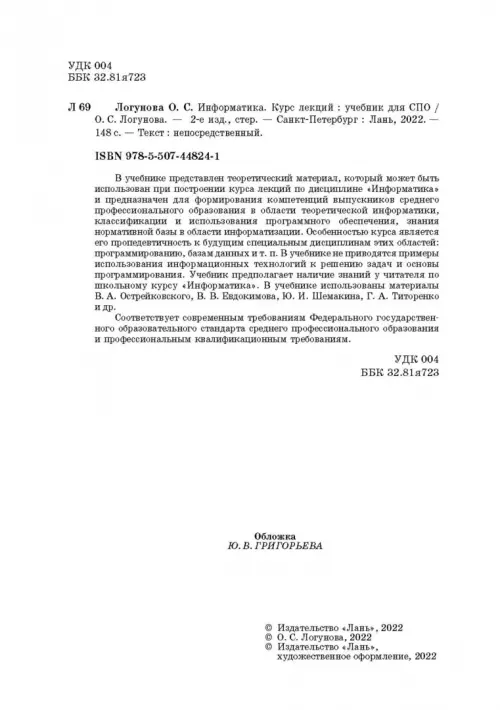 УДК 004
ББК 32.81я723

Л 69 Логунова О. С. Информатика. Курс лекций : учебник для СПО / О. С. Логунова. — 2-е изд., стер. — Санкт-Петербург : Лань, 2022. — 148 с. — Текст : непосредственный.

ISBN 978-5-507-44824-1

В учебнике представлен теоретический материал, который может быть использован при построении курса лекций по дисциплине «Информатика» и предназначен для формирования компетенций выпускников среднего профессионального образования в области теоретической информатики, классификации и использования программного обеспечения, знания нормативной базы в области информатизации. Особенностью курса является его пропедевтичность к будущим специальным дисциплинам этих областей: программированию, базам данных и т. п. В учебнике не приводятся примеры использования информационных технологий к решению задач и основы программирования. Учебник предполагает наличие знаний у читателя по школьному курсу «Информатика». В учебнике использованы материалы В. А. Острейковского, В. В. Евдокимова, Ю. И. Шемакина, Г. А. Титоренко и др.

Соответствует современным требованиям Федерального государственного образовательного стандарта среднего профессионального образования и профессиональным квалификационным требованиям.

УДК 004
ББК 32.81я723

Обложка
Ю. В. ГРИГОРЬЕВА

© Издательство «Лань», 2022
© О. С. Логунова, 2022
© Издательство «Лань», художественное оформление, 2022